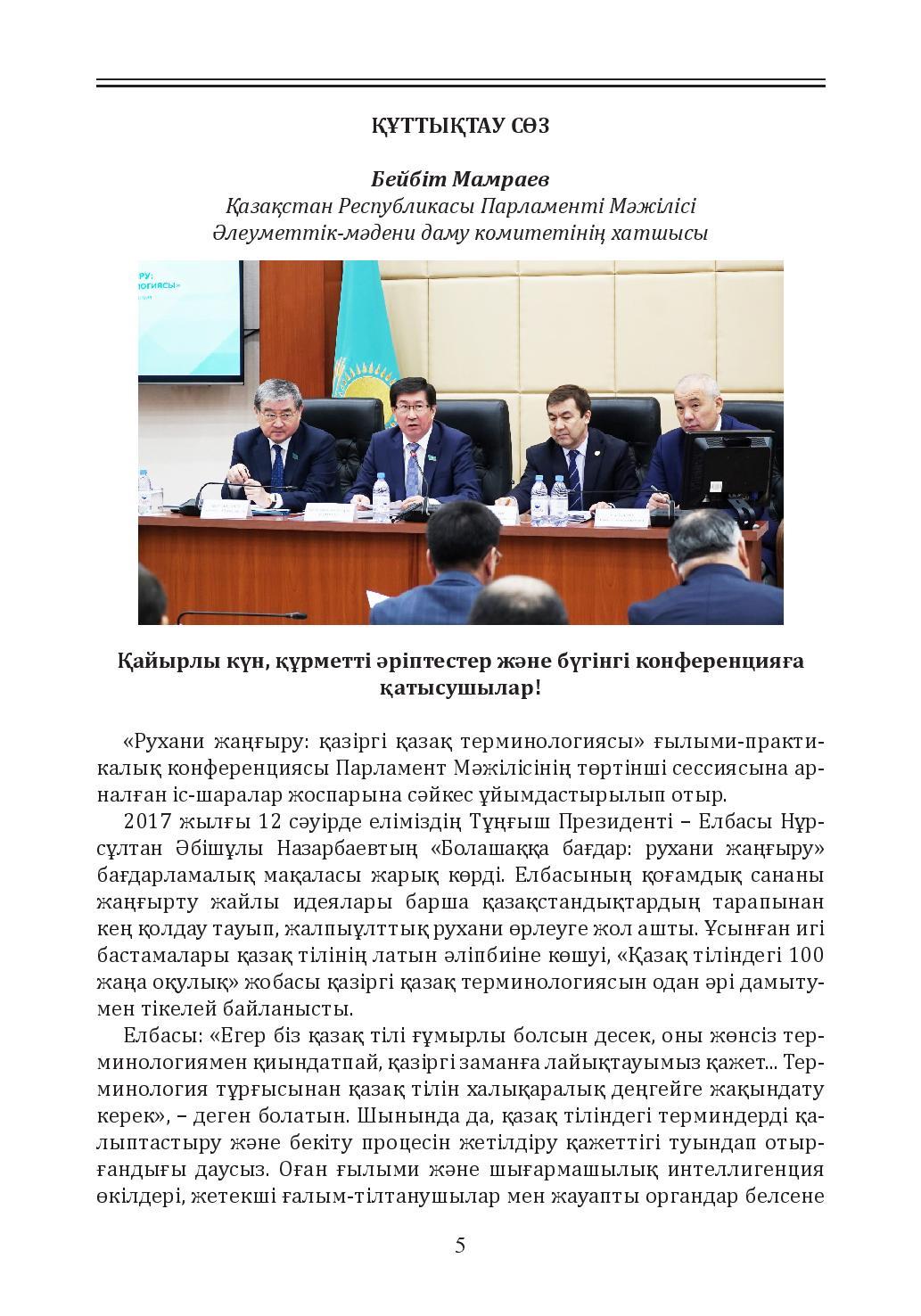 ҚҰТТЫҚТАУ СӨЗ

Бейбіт Мамраев
Қазақстан Республикасы Парламенті Мәжілісі
Әлеуметтік-мәдени даму комитетінің хатшысы

Қайырлы күн, құрметті әріптестер және бүгінгі конференцияға қатысушылар!

«Рухани жаңғыру: қазіргі қазақ терминологиясы» ғылыми-практикалық конференциясы Парламент Мәжілісінің төртінші сессиясына арналған іс-шаралар жоспарына сәйкес ұйымдастырылып отыр.

2017 жылғы 12 сәуірде еліміздің Тұңғыш Президенті – Елбасы Нұрсұлтан Әбішұлы Назарбаевтың «Болашаққа бағдар: рухани жаңғыру» бағдарламалық мақаласы жарық көрді. Елбасының қоғамдық сананы жаңғырту жайлы идеялары барша қазақстандықтардың тарапынан кең қолдау тауып, жалпыұлттық рухани өрлеуге жол ашты. Ұсынған игі бастамалары қазақ тілінің латын әліпбиіне көшуі, «Қазақ тіліндегі 100 жаңа оқулық» жобасы қазіргі қазақ терминологиясын одан әрі дамытумен тікелей байланысты.

Елбасы: «Егер біз қазақ тілі ғұмырлы болсын десек, оны жөнсіз терминологиямен қиындатпай, қазіргі заманға лайықтауымыз қажет... Терминология тұрғысынан қазақ тілін халықаралық деңгейге жақындату керек», – деген болатын. Шынында да, қазақ тіліндегі терминдерді қалыптастыру және бекіту процесін жетілдіру қажеттігі туындап отырғандығы даусыз. Оған ғылыми және шығармашылық интеллигенция өкілдері, жетекші ғалым-тілтанушылар мен жауапты органдар белсене

5